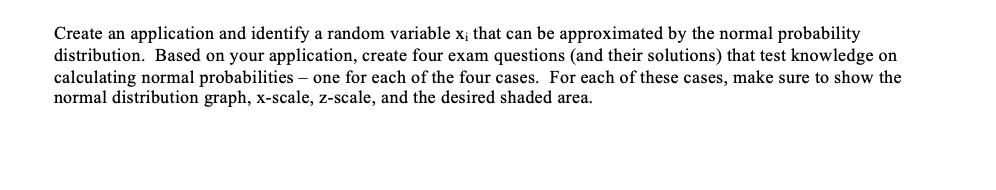 Create an application and identify a random variable $x_i$ that can be approximated by the normal probability distribution. Based on your application, create four exam questions (and their solutions) that test knowledge on calculating normal probabilities – one for each of the four cases. For each of these cases, make sure to show the normal distribution graph, x-scale, z-scale, and the desired shaded area.